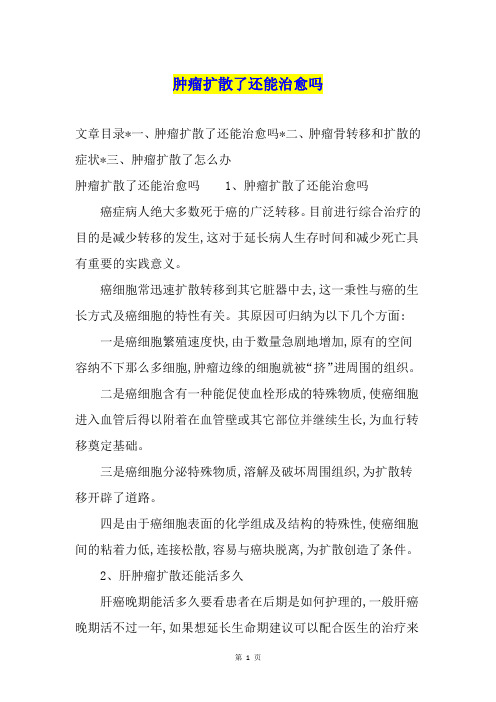 肿瘤扩散了还能治愈吗

文章目录*一、肿瘤扩散了还能治愈吗*二、肿瘤骨转移和扩散的症状*三、肿瘤扩散了怎么办

肿瘤扩散了还能治愈吗　　1、肿瘤扩散了还能治愈吗

癌症病人绝大多数死于癌的广泛转移。目前进行综合治疗的目的是减少转移的发生,这对于延长病人生存时间和减少死亡具有重要的实践意义。

癌细胞常迅速扩散转移到其它脏器中去,这一秉性与癌的生长方式及癌细胞的特性有关。其原因可归纳为以下几个方面:

一是癌细胞繁殖速度快,由于数量急剧地增加,原有的空间容纳不下那么多细胞,肿瘤边缘的细胞就被“挤”进周围的组织。

二是癌细胞含有一种能促使血栓形成的特殊物质,使癌细胞进入血管后得以附着在血管壁或其它部位并继续生长,为血行转移奠定基础。

三是癌细胞分泌特殊物质,溶解及破坏周围组织,为扩散转移开辟了道路。

四是由于癌细胞表面的化学组成及结构的特殊性,使癌细胞间的粘着力低,连接松散,容易与癌块脱离,为扩散创造了条件。

2、肝肿瘤扩散还能活多久

肝癌晚期能活多久要看患者在后期是如何护理的,一般肝癌晚期活不过一年,如果想延长生命期建议可以配合医生的治疗来

第 1 页